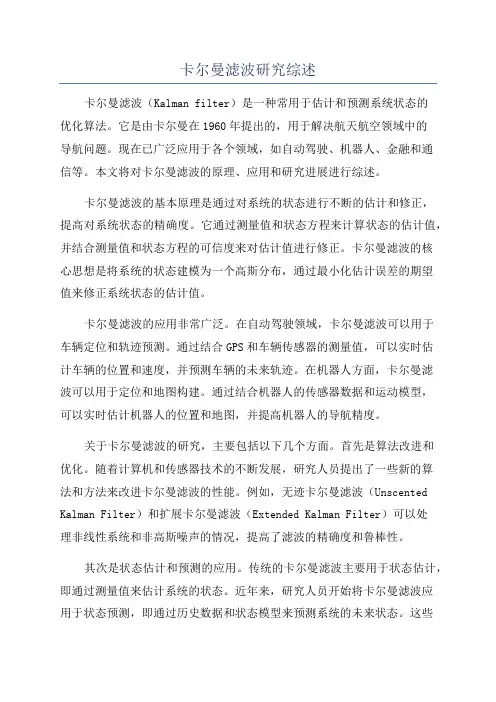 卡尔曼滤波研究综述

卡尔曼滤波（Kalman filter）是一种常用于估计和预测系统状态的优化算法。它是由卡尔曼在1960年提出的，用于解决航天航空领域中的导航问题。现在已广泛应用于各个领域，如自动驾驶、机器人、金融和通信等。本文将对卡尔曼滤波的原理、应用和研究进展进行综述。

卡尔曼滤波的基本原理是通过对系统的状态进行不断的估计和修正，提高对系统状态的精确度。它通过测量值和状态方程来计算状态的估计值，并结合测量值和状态方程的可信度来对估计值进行修正。卡尔曼滤波的核心思想是将系统的状态建模为一个高斯分布，通过最小化估计误差的期望值来修正系统状态的估计值。

卡尔曼滤波的应用非常广泛。在自动驾驶领域，卡尔曼滤波可以用于车辆定位和轨迹预测。通过结合GPS和车辆传感器的测量值，可以实时估计车辆的位置和速度，并预测车辆的未来轨迹。在机器人方面，卡尔曼滤波可以用于定位和地图构建。通过结合机器人的传感器数据和运动模型，可以实时估计机器人的位置和地图，并提高机器人的导航精度。

关于卡尔曼滤波的研究，主要包括以下几个方面。首先是算法改进和优化。随着计算机和传感器技术的不断发展，研究人员提出了一些新的算法和方法来改进卡尔曼滤波的性能。例如，无迹卡尔曼滤波（Unscented Kalman Filter）和扩展卡尔曼滤波（Extended Kalman Filter）可以处理非线性系统和非高斯噪声的情况，提高了滤波的精确度和鲁棒性。

其次是状态估计和预测的应用。传统的卡尔曼滤波主要用于状态估计，即通过测量值来估计系统的状态。近年来，研究人员开始将卡尔曼滤波应用于状态预测，即通过历史数据和状态模型来预测系统的未来状态。这些